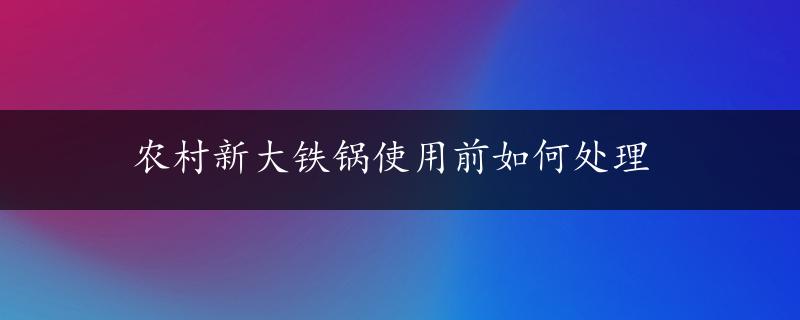 农村新大铁锅使用前如何处理